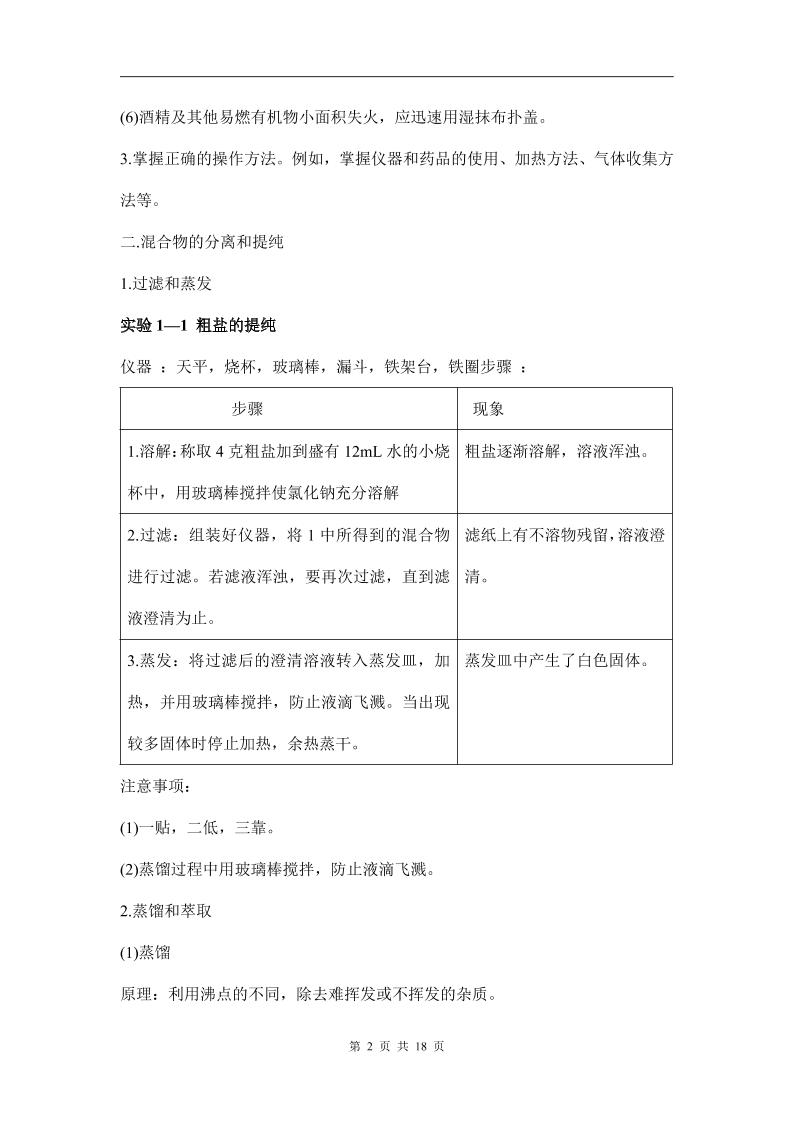 (6)酒精及其他易燃有机物小面积失火，应迅速用湿抹布扑盖。

3.掌握正确的操作方法。例如，掌握仪器和药品的使用、加热方法、气体收集方法等。

二.混合物的分离和提纯

1.过滤和蒸发

实验 1—1 粗盐的提纯

仪器 ：天平，烧杯，玻璃棒，漏斗，铁架台，铁圈步骤 ：

| 步骤 | 现象 |
|---|---|
| 1.溶解：称取 4 克粗盐加到盛有 12mL 水的小烧杯中，用玻璃棒搅拌使氯化钠充分溶解 | 粗盐逐渐溶解，溶液浑浊。 |
| 2.过滤：组装好仪器，将 1 中所得到的混合物进行过滤。若滤液浑浊，要再次过滤，直到滤液澄清为止。 | 滤纸上有不溶物残留，溶液澄清。 |
| 3.蒸发：将过滤后的澄清溶液转入蒸发皿，加热，并用玻璃棒搅拌，防止液滴飞溅。当出现较多固体时停止加热，余热蒸干。 | 蒸发皿中产生了白色固体。 |

注意事项：

(1)一贴，二低，三靠。

(2)蒸馏过程中用玻璃棒搅拌，防止液滴飞溅。

2.蒸馏和萃取

(1)蒸馏

原理：利用沸点的不同，除去难挥发或不挥发的杂质。

第 2 页 共 18 页